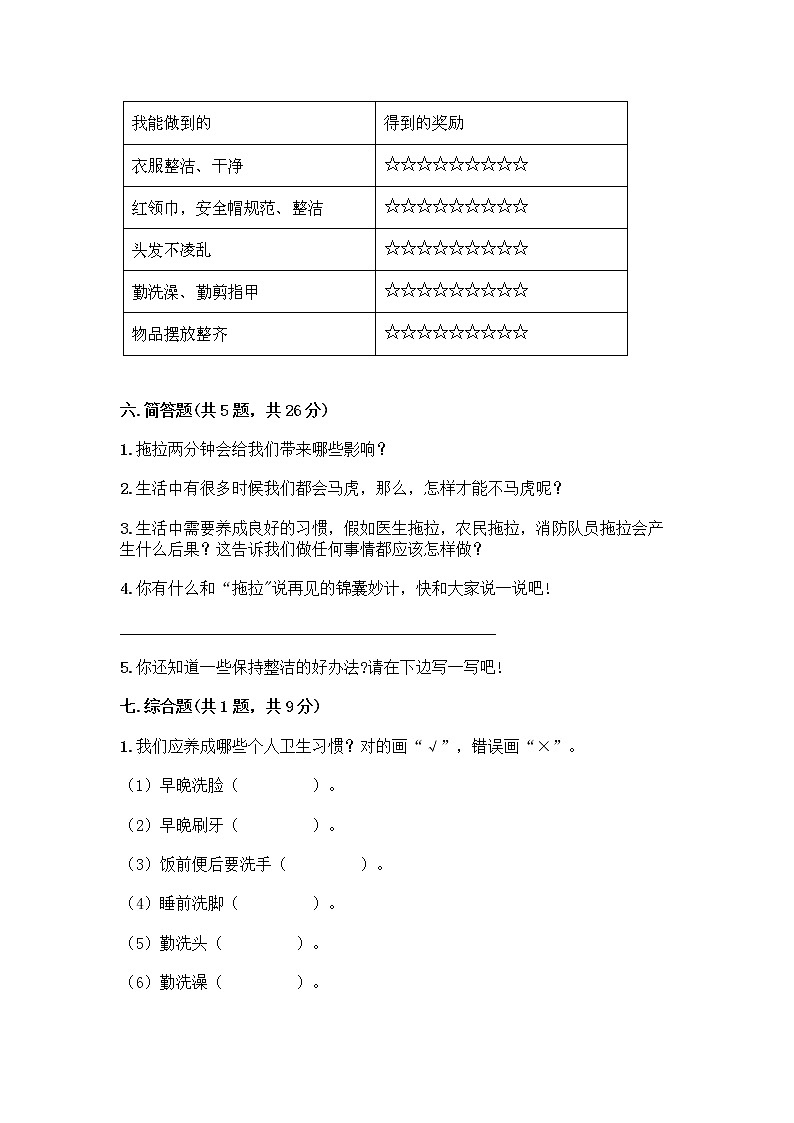 | 我能做到的 | 得到的奖励 |
|---|---|
| 衣服整洁、干净 | ☆☆☆☆☆☆☆☆☆☆ |
| 红领巾，安全帽规范、整洁 | ☆☆☆☆☆☆☆☆☆☆ |
| 头发不凌乱 | ☆☆☆☆☆☆☆☆☆☆ |
| 勤洗澡、勤剪指甲 | ☆☆☆☆☆☆☆☆☆☆ |
| 物品摆放整齐 | ☆☆☆☆☆☆☆☆☆☆ |

六. 简答题(共 5 题，共 26 分)

1. 拖拉两分钟会给我们带来哪些影响？

2. 生活中有很多时候我们都会马虎，那么，怎样才能不马虎呢？

3. 生活中需要养成良好的习惯，假如医生拖拉，农民拖拉，消防队员拖拉会产生什么后果？这告诉我们做任何事情都应该怎样做？

4. 你有什么和“拖拉”说再见的锦囊妙计，快和大家说一说吧！

5. 你还知道一些保持整洁的好办法?请在下边写一写吧！

七. 综合题(共 1 题，共 9 分)

1. 我们应养成哪些个人卫生习惯？对的画“√”，错误画“×”。

（1）早晚洗脸（ ）。

（2）早晚刷牙（ ）。

（3）饭前便后要洗手（ ）。

（4）睡前洗脚（ ）。

（5）勤洗头（ ）。

（6）勤洗澡（ ）。